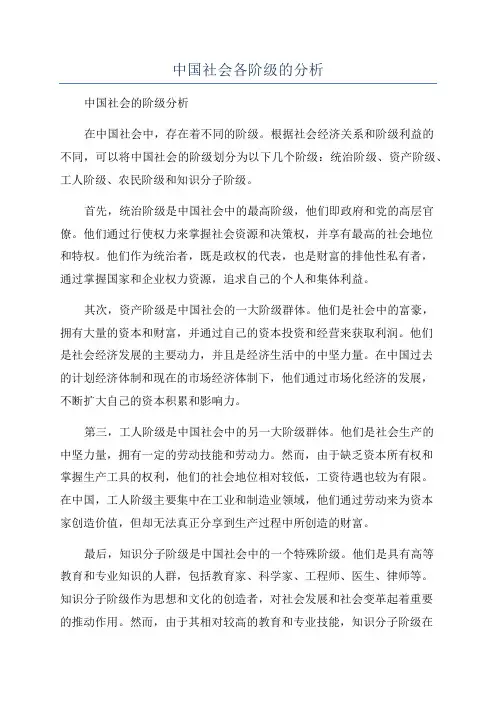 中国社会各阶级的分析

中国社会的阶级分析

在中国社会中，存在着不同的阶级。根据社会经济关系和阶级利益的不同，可以将中国社会的阶级划分为以下几个阶级：统治阶级、资产阶级、工人阶级、农民阶级和知识分子阶级。

首先，统治阶级是中国社会中的最高阶级，他们即政府和党的高层官僚。他们通过行使权力来掌握社会资源和决策权，并享有最高的社会地位和特权。他们作为统治者，既是政权的代表，也是财富的排他性私有者，通过掌握国家和企业权力资源，追求自己的个人和集体利益。

其次，资产阶级是中国社会的一大阶级群体。他们是社会中的富豪，拥有大量的资本和财富，并通过自己的资本投资和经营来获取利润。他们是社会经济发展的主要动力，并且是经济生活中的中坚力量。在中国过去的计划经济体制和现在的市场经济体制下，他们通过市场化经济的发展，不断扩大自己的资本积累和影响力。

第三，工人阶级是中国社会中的另一大阶级群体。他们是社会生产的中坚力量，拥有一定的劳动技能和劳动力。然而，由于缺乏资本所有权和掌握生产工具的权利，他们的社会地位相对较低，工资待遇也较为有限。在中国，工人阶级主要集中在工业和制造业领域，他们通过劳动来为资本家创造价值，但却无法真正分享到生产过程中所创造的财富。

最后，知识分子阶级是中国社会中的一个特殊阶级。他们是具有高等教育和专业知识的人群，包括教育家、科学家、工程师、医生、律师等。知识分子阶级作为思想和文化的创造者，对社会发展和社会变革起着重要的推动作用。然而，由于其相对较高的教育和专业技能，知识分子阶级在